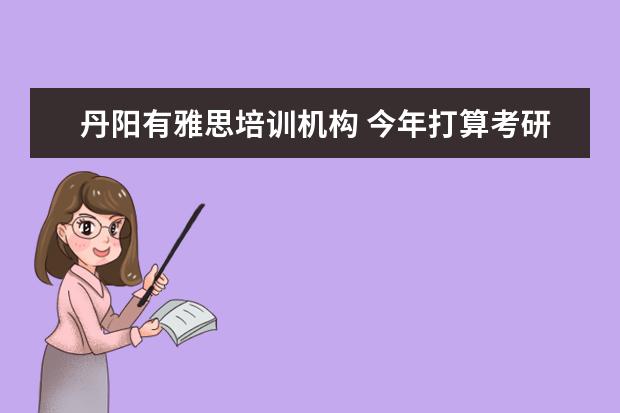 丹阳有雅思培训机构 今年打算考研